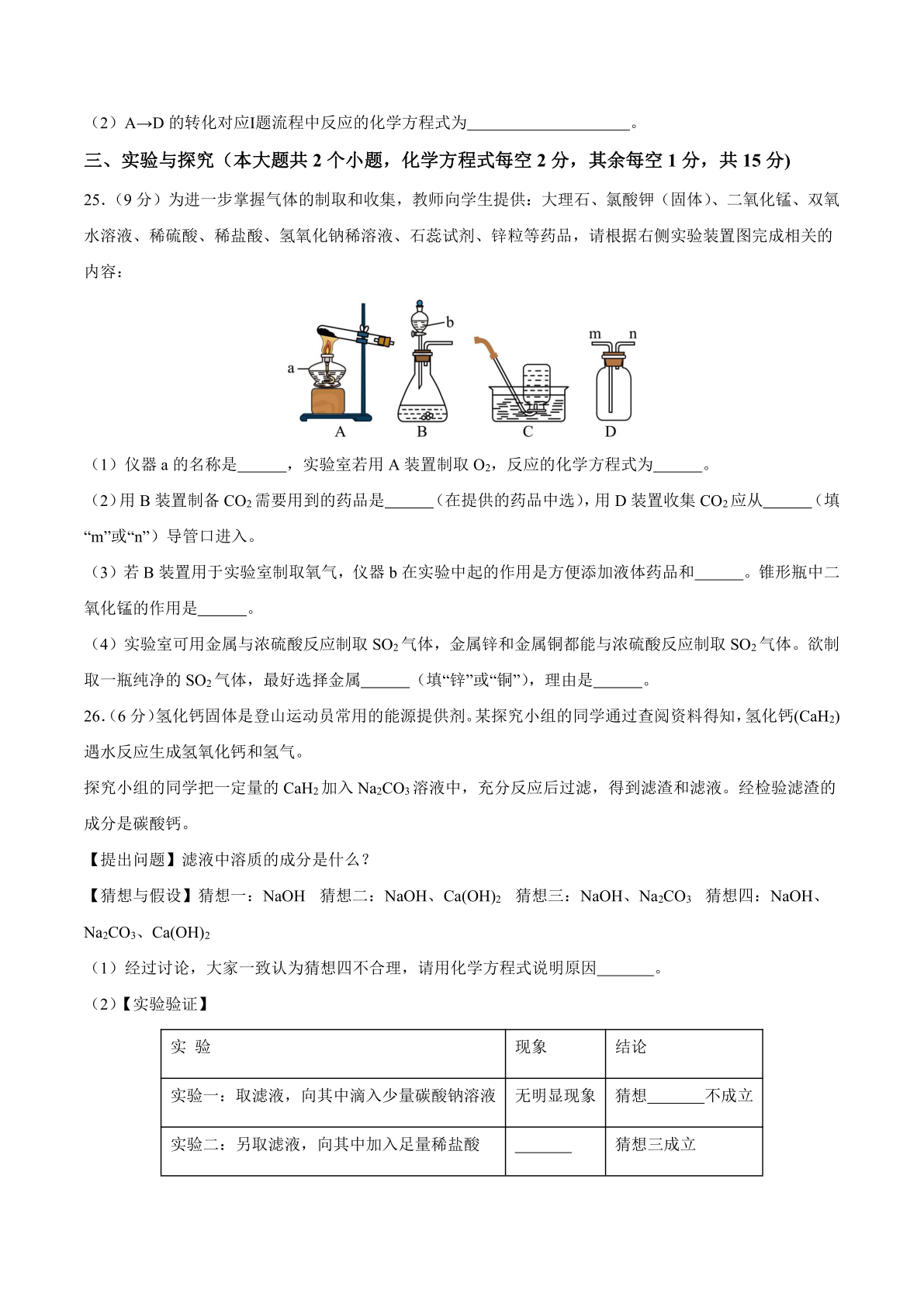 （2）A→D 的转化对应Ⅰ题流程中反应的化学方程式为____________________。

三、实验与探究（本大题共 2 个小题，化学方程式每空 2 分，其余每空 1 分，共 15 分）

25.（9 分）为进一步掌握气体的制取和收集，教师向学生提供：大理石、氯酸钾（固体）、二氧化锰、双氧水溶液、稀硫酸、稀盐酸、氢氧化钠稀溶液、石蕊试剂、锌粒等药品，请根据右侧实验装置图完成相关的内容：

a b m n A B C D

（1）仪器 a 的名称是______，实验室若用 A 装置制取 $O_2$，反应的化学方程式为______。

（2）用 B 装置制备 $CO_2$ 需要用到的药品是______（在提供的药品中选），用 D 装置收集 $CO_2$ 应从______（填“m”或“n”）导管口进入。

（3）若 B 装置用于实验室制取氧气，仪器 b 在实验中起的作用是方便添加液体药品和______。锥形瓶中二氧化锰的作用是______。

（4）实验室可用金属与浓硫酸反应制取 $SO_2$ 气体，金属锌和金属铜都能与浓硫酸反应制取 $SO_2$ 气体。欲制取一瓶纯净的 $SO_2$ 气体，最好选择金属______（填“锌”或“铜”），理由是______。

26.（6 分）氢化钙固体是登山运动员常用的能源提供剂。某探究小组的同学通过查阅资料得知，氢化钙($CaH_2$)遇水反应生成氢氧化钙和氢气。

探究小组的同学把一定量的 $CaH_2$ 加入 $Na_2CO_3$ 溶液中，充分反应后过滤，得到滤渣和滤液。经检验滤渣的成分是碳酸钙。

【提出问题】滤液中溶质的成分是什么？

【猜想与假设】猜想一：NaOH　猜想二：NaOH、$Ca(OH)_2$　猜想三：NaOH、$Na_2CO_3$　猜想四：NaOH、$Na_2CO_3$、$Ca(OH)_2$

（1）经过讨论，大家一致认为猜想四不合理，请用化学方程式说明原因_______。

（2）【实验验证】

| 实　验 | 现象 | 结论 |
|---|---|---|
| 实验一：取滤液，向其中滴入少量碳酸钠溶液 | 无明显现象 | 猜想_______不成立 |
| 实验二：另取滤液，向其中加入足量稀盐酸 | _______ | 猜想三成立 |